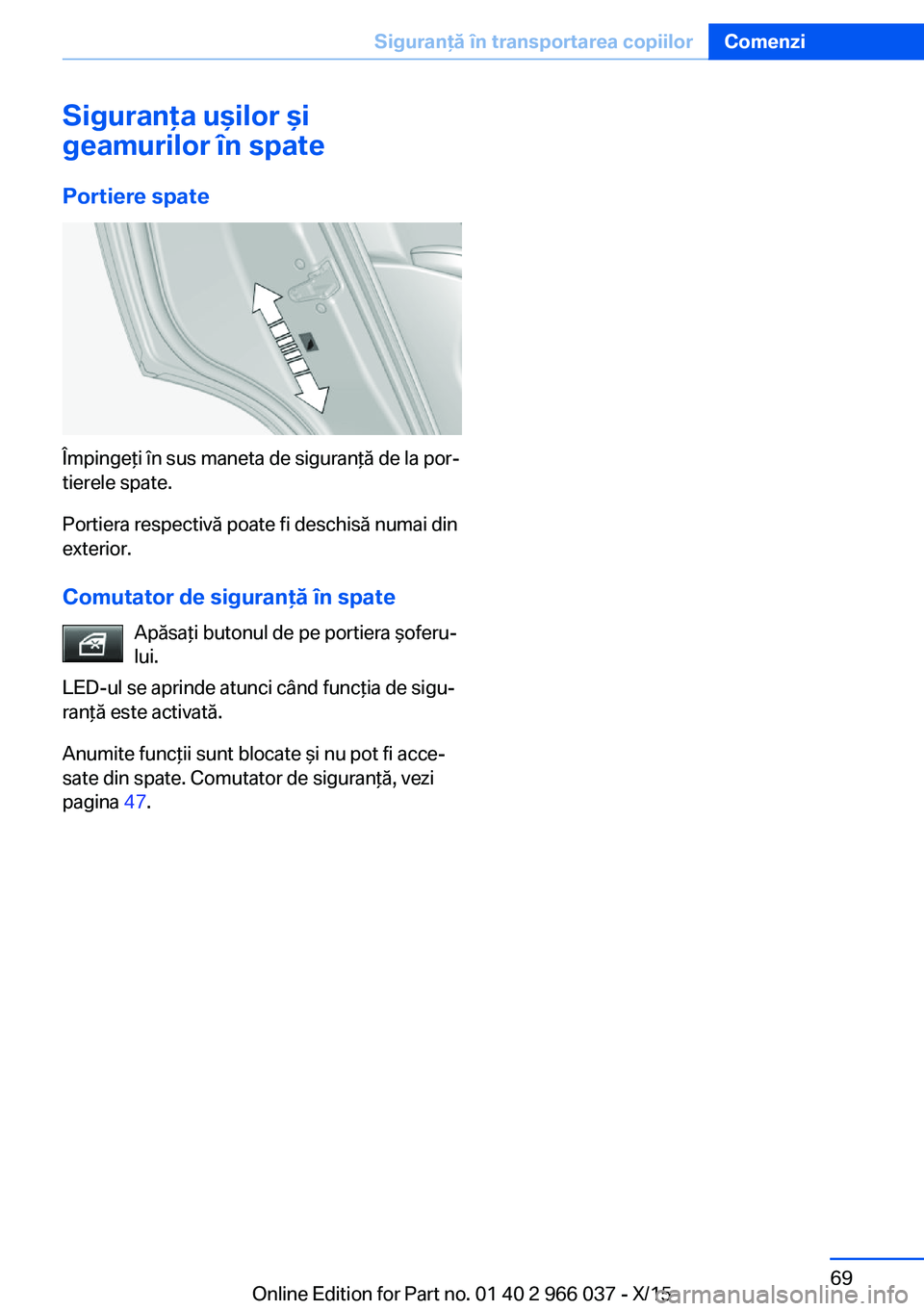 Siguranță în transportarea copiilor    Comenzi

Siguranța ușilor și geamurilor în spate

Portiere spate

Împingeți în sus maneta de siguranță de la portierele spate.

Portiera respectivă poate fi deschisă numai din exterior.

Comutator de siguranță în spate

Apăsați butonul de pe portiera șoferului.

LED-ul se aprinde atunci când funcția de siguranță este activată.

Anumite funcții sunt blocate și nu pot fi accesate din spate. Comutator de siguranță, vezi pagina 47.

69

Online Edition for Part no. 01 40 2 966 037 - X/15

carmanualsonline.info